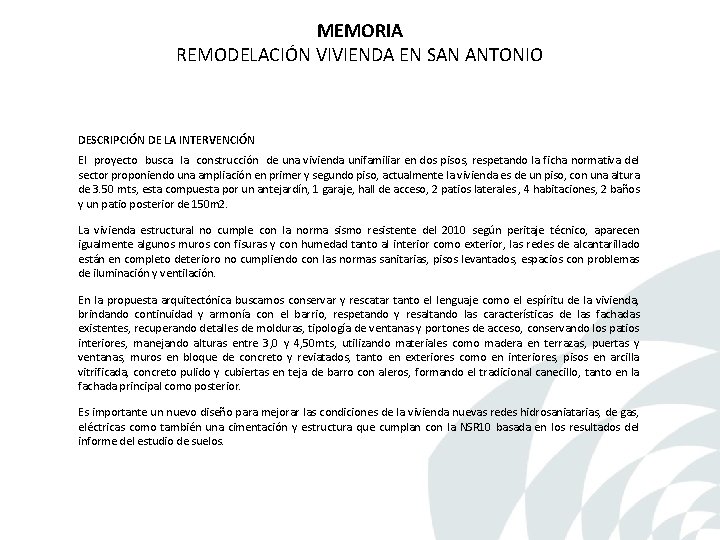 MEMORIA
REMODELACIÓN VIVIENDA EN SAN ANTONIO

DESCRIPCIÓN DE LA INTERVENCIÓN

El proyecto busca la construcción de una vivienda unifamiliar en dos pisos, respetando la ficha normativa del sector proponiendo una ampliación en primer y segundo piso, actualmente la vivienda es de un piso, con una altura de 3.50 mts, esta compuesta por un antejardín, 1 garaje, hall de acceso, 2 patios laterales , 4 habitaciones, 2 baños y un patio posterior de 150m2.

La vivienda estructural no cumple con la norma sismo resistente del 2010 según peritaje técnico, aparecen igualmente algunos muros con fisuras y con humedad tanto al interior como exterior, las redes de alcantarillado están en completo deterioro no cumpliendo con las normas sanitarias, pisos levantados, espacios con problemas de iluminación y ventilación.

En la propuesta arquitectónica buscamos conservar y rescatar tanto el lenguaje como el espíritu de la vivienda, brindando continuidad y armonía con el barrio, respetando y resaltando las características de las fachadas existentes, recuperando detalles de molduras, tipología de ventanas y portones de acceso, conservando los patios interiores, manejando alturas entre 3,0 y 4,50mts, utilizando materiales como madera en terrazas, puertas y ventanas, muros en bloque de concreto y reviatados, tanto en exteriores como en interiores, pisos en arcilla vitrificada, concreto pulido y cubiertas en teja de barro con aleros, formando el tradicional canecillo, tanto en la fachada principal como posterior.

Es importante un nuevo diseño para mejorar las condiciones de la vivienda nuevas redes hidrosaniatarias, de gas, eléctricas como también una cimentación y estructura que cumplan con la NSR10 basada en los resultados del informe del estudio de suelos.